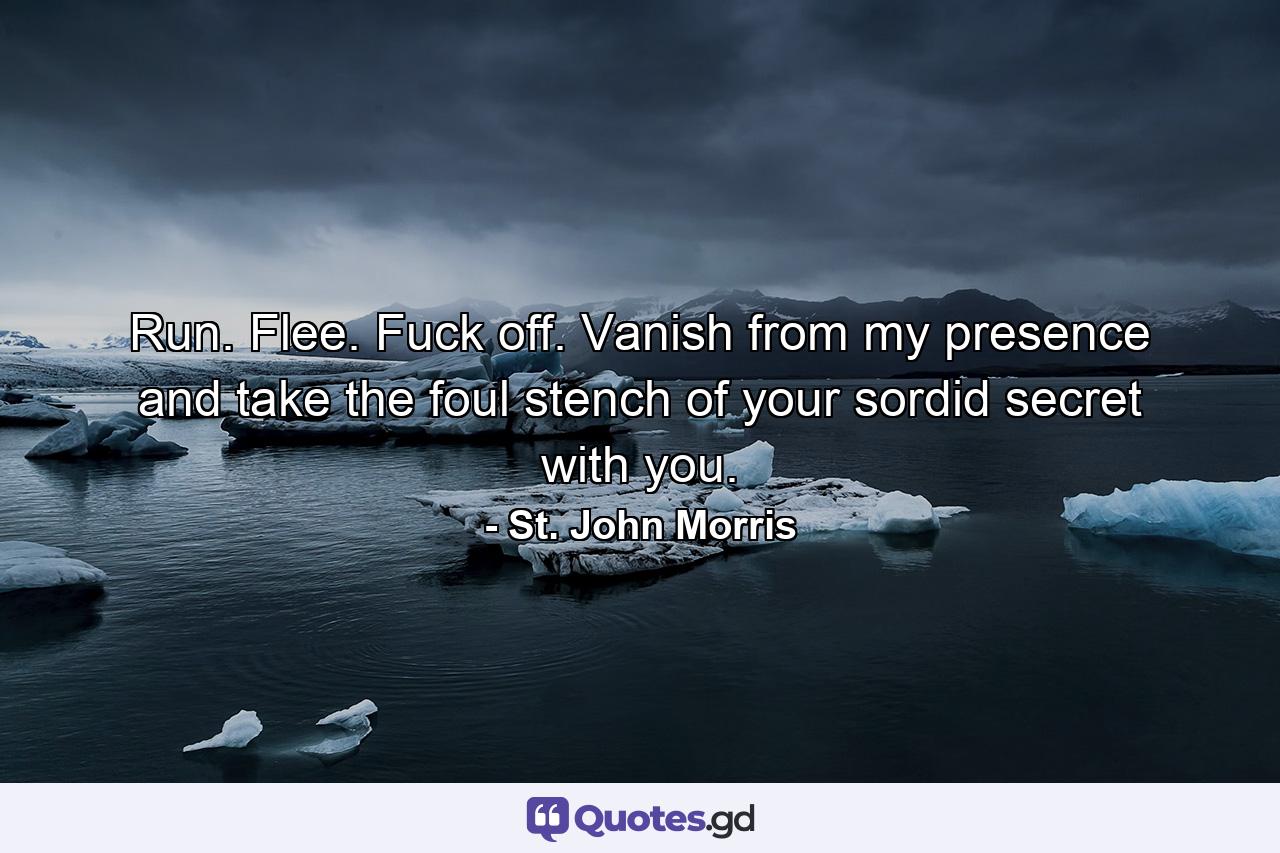 Run. Flee. Fuck off. Vanish from my presence and take the foul stench of your sordid secret with you.
- St. John Morris

Quotes.gd